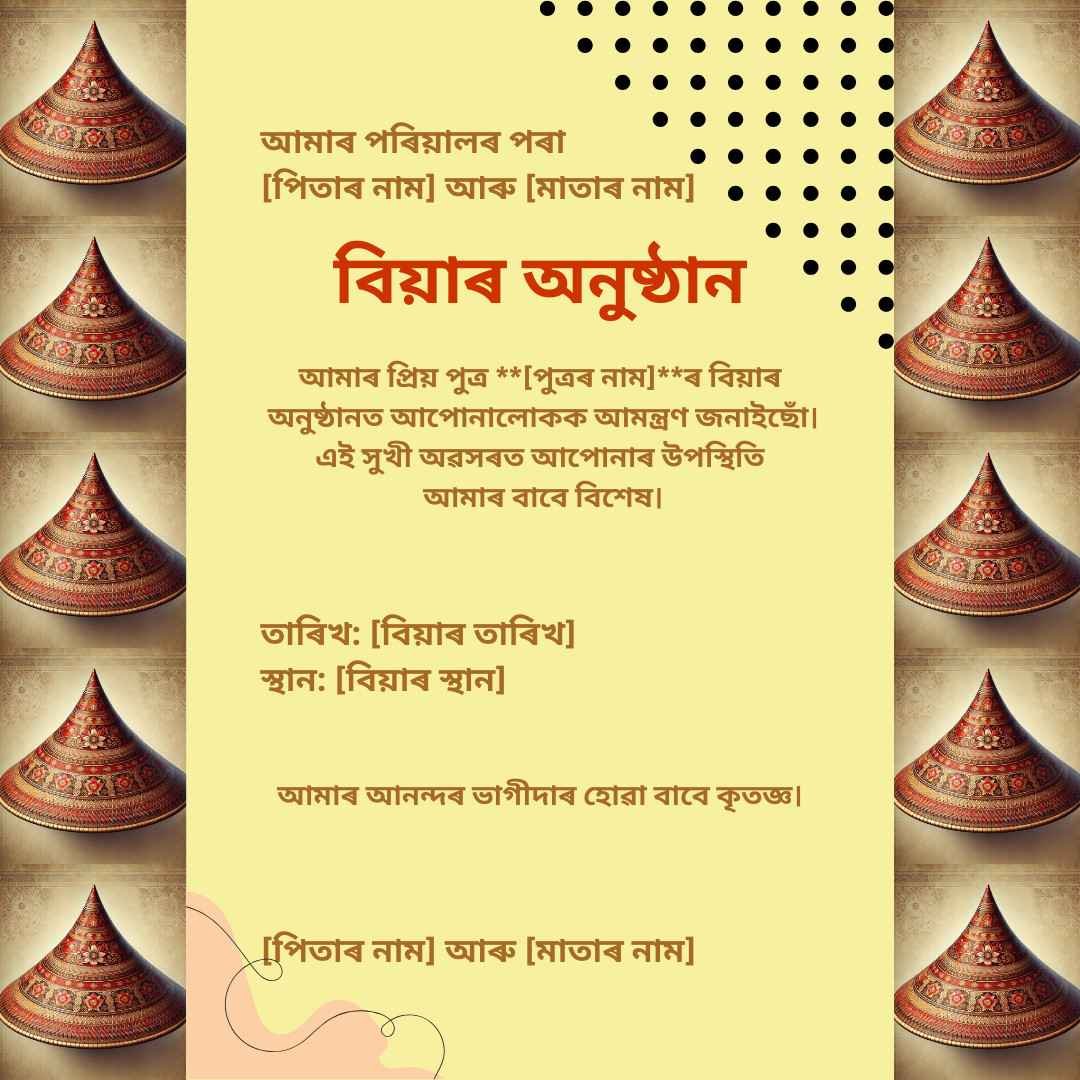 আমাৰ পৰিয়ালৰ পৰা
[পিতাৰ নাম] আৰু [মাতাৰ নাম]

বিয়াৰ অনুষ্ঠান

আমাৰ প্ৰিয় পুত্ৰ **[পুত্ৰৰ নাম]**ৰ বিয়াৰ অনুষ্ঠানত আপোনালোকক আমন্ত্ৰণ জনাইছোঁ। এই সুখী অৱসৰত আপোনাৰ উপস্থিতি আমাৰ বাবে বিশেষ।

তাৰিখ: [বিয়াৰ তাৰিখ]
স্থান: [বিয়াৰ স্থান]

আমাৰ আনন্দৰ ভাগীদাৰ হোৱা বাবে কৃতজ্ঞ।

[পিতাৰ নাম] আৰু [মাতাৰ নাম]